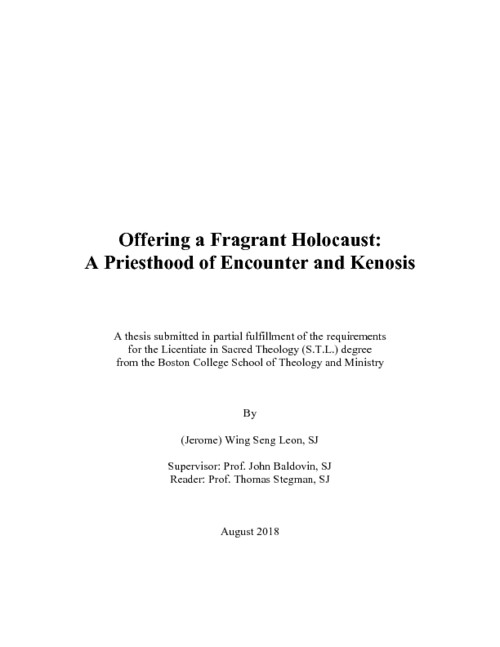 Offering a Fragrant Holocaust:
A Priesthood of Encounter and Kenosis

A thesis submitted in partial fulfillment of the requirements for the Licentiate in Sacred Theology (S.T.L.) degree from the Boston College School of Theology and Ministry

By

(Jerome) Wing Seng Leon, SJ

Supervisor: Prof. John Baldovin, SJ
Reader: Prof. Thomas Stegman, SJ

August 2018